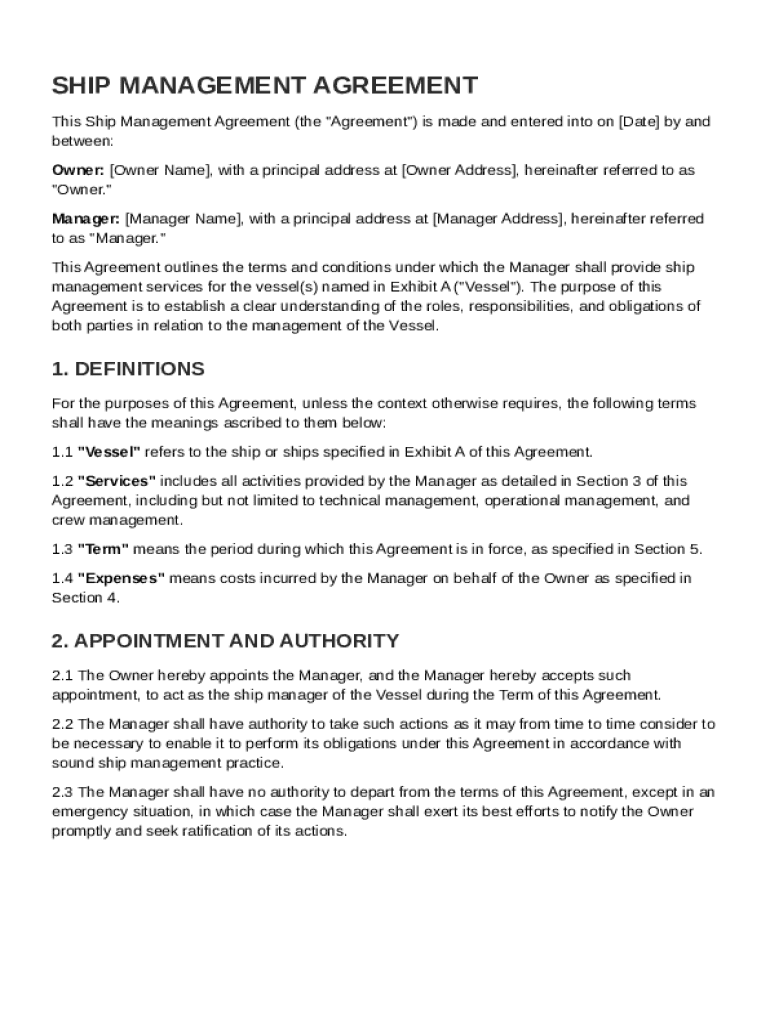 SHIP MANAGEMENT AGREEMENT

This Ship Management Agreement (the "Agreement") is made and entered into on [Date] by and between:

Owner: [Owner Name], with a principal address at [Owner Address], hereinafter referred to as "Owner."

Manager: [Manager Name], with a principal address at [Manager Address], hereinafter referred to as "Manager."

This Agreement outlines the terms and conditions under which the Manager shall provide ship management services for the vessel(s) named in Exhibit A ("Vessel"). The purpose of this Agreement is to establish a clear understanding of the roles, responsibilities, and obligations of both parties in relation to the management of the Vessel.

1. DEFINITIONS

For the purposes of this Agreement, unless the context otherwise requires, the following terms shall have the meanings ascribed to them below:

1.1 "Vessel" refers to the ship or ships specified in Exhibit A of this Agreement.

1.2 "Services" includes all activities provided by the Manager as detailed in Section 3 of this Agreement, including but not limited to technical management, operational management, and crew management.

1.3 "Term" means the period during which this Agreement is in force, as specified in Section 5.

1.4 "Expenses" means costs incurred by the Manager on behalf of the Owner as specified in Section 4.

2. APPOINTMENT AND AUTHORITY

2.1 The Owner hereby appoints the Manager, and the Manager hereby accepts such appointment, to act as the ship manager of the Vessel during the Term of this Agreement.

2.2 The Manager shall have authority to take such actions as it may from time to time consider to be necessary to enable it to perform its obligations under this Agreement in accordance with sound ship management practice.

2.3 The Manager shall have no authority to depart from the terms of this Agreement, except in an emergency situation, in which case the Manager shall exert its best efforts to notify the Owner promptly and seek ratification of its actions.